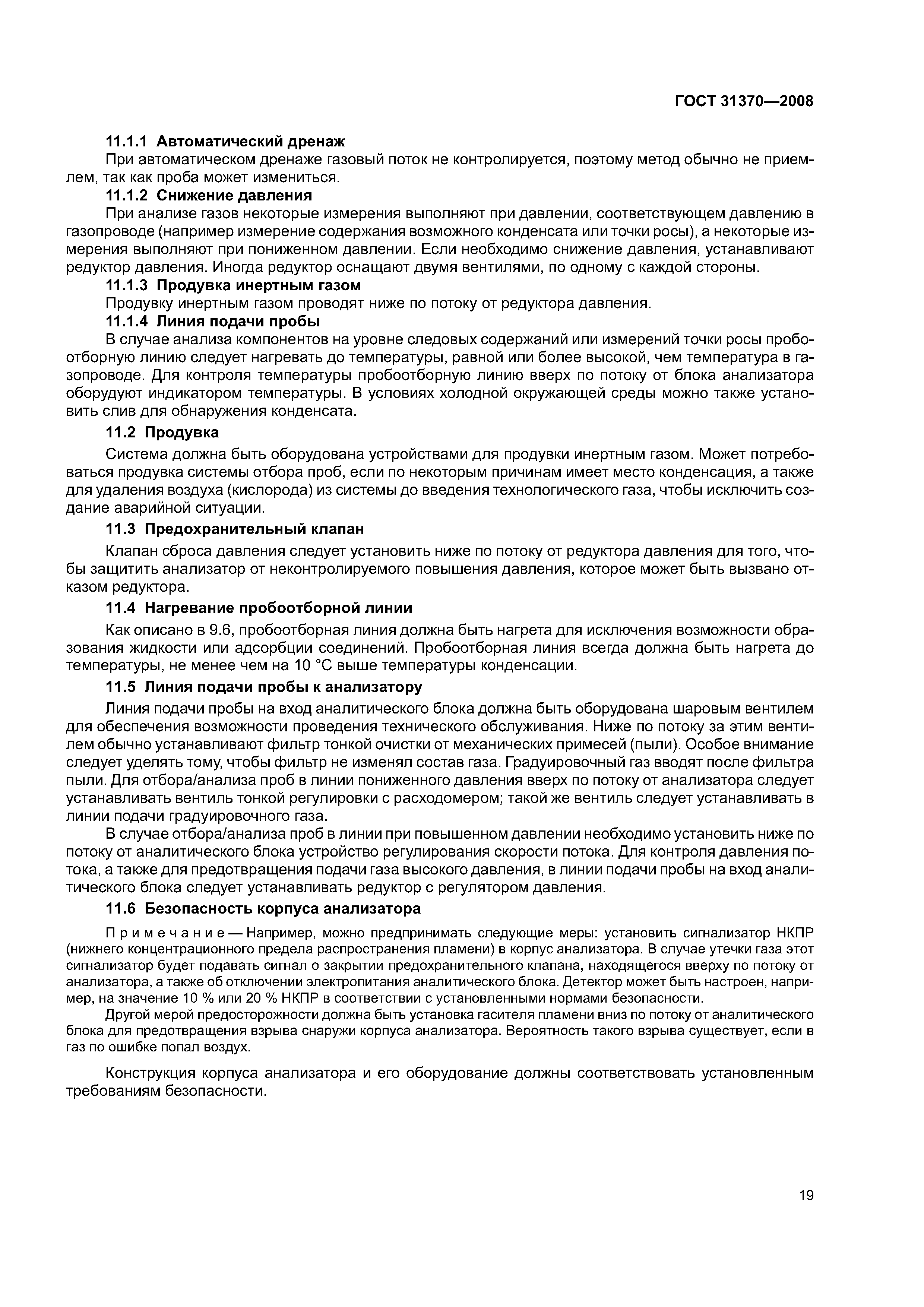 ГОСТ 31370—2008

11.1.1 Автоматический дренаж

При автоматическом дренаже газовый поток не контролируется, поэтому метод обычно не приемлем, так как проба может измениться.

11.1.2 Снижение давления

При анализе газов некоторые измерения выполняют при давлении, соответствующем давлению в газопроводе (например измерение содержания возможного конденсата или точки росы), а некоторые измерения выполняют при пониженном давлении. Если необходимо снижение давления, устанавливают редуктор давления. Иногда редуктор оснащают двумя вентилями, по одному с каждой стороны.

11.1.3 Продувка инертным газом

Продувку инертным газом проводят ниже по потоку от редуктора давления.

11.1.4 Линия подачи пробы

В случае анализа компонентов на уровне следовых содержаний или измерений точки росы пробоотборную линию следует нагревать до температуры, равной или более высокой, чем температура в газопроводе. Для контроля температуры пробоотборную линию вверх по потоку от блока анализатора оборудуют индикатором температуры. В условиях холодной окружающей среды можно также установить слив для обнаружения конденсата.

11.2 Продувка

Система должна быть оборудована устройствами для продувки инертным газом. Может потребоваться продувка системы отбора проб, если по некоторым причинам имеет место конденсация, а также для удаления воздуха (кислорода) из системы до введения технологического газа, чтобы исключить создание аварийной ситуации.

11.3 Предохранительный клапан

Клапан сброса давления следует установить ниже по потоку от редуктора давления для того, чтобы защитить анализатор от неконтролируемого повышения давления, которое может быть вызвано отказом редуктора.

11.4 Нагревание пробоотборной линии

Как описано в 9.6, пробоотборная линия должна быть нагрета для исключения возможности образования жидкости или адсорбции соединений. Пробоотборная линия всегда должна быть нагрета до температуры, не менее чем на 10 °С выше температуры конденсации.

11.5 Линия подачи пробы к анализатору

Линия подачи пробы на вход аналитического блока должна быть оборудована шаровым вентилем для обеспечения возможности проведения технического обслуживания. Ниже по потоку за этим вентилем обычно устанавливают фильтр тонкой очистки от механических примесей (пыли). Особое внимание следует уделять тому, чтобы фильтр не изменял состав газа. Градуировочный газ вводят после фильтра пыли. Для отбора/анализа проб в линии пониженного давления вверх по потоку от анализатора следует устанавливать вентиль тонкой регулировки с расходомером; такой же вентиль следует устанавливать в линии подачи градуировочного газа.

В случае отбора/анализа проб в линии при повышенном давлении необходимо установить ниже по потоку от аналитического блока устройство регулирования скорости потока. Для контроля давления потока, а также для предотвращения подачи газа высокого давления, в линии подачи пробы на вход аналитического блока следует устанавливать редуктор с регулятором давления.

11.6 Безопасность корпуса анализатора

Примечание — Например, можно предпринимать следующие меры: установить сигнализатор НКПР (нижнего концентрационного предела распространения пламени) в корпус анализатора. В случае утечки газа этот сигнализатор будет подавать сигнал о закрытии предохранительного клапана, находящегося вверху по потоку от анализатора, а также об отключении электропитания аналитического блока. Детектор может быть настроен, например, на значение 10 % или 20 % НКПР в соответствии с установленными нормами безопасности.

Другой мерой предосторожности должна быть установка гасителя пламени вниз по потоку от аналитического блока для предотвращения взрыва снаружи корпуса анализатора. Вероятность такого взрыва существует, если в газ по ошибке попал воздух.

Конструкция корпуса анализатора и его оборудование должны соответствовать установленным требованиям безопасности.

19